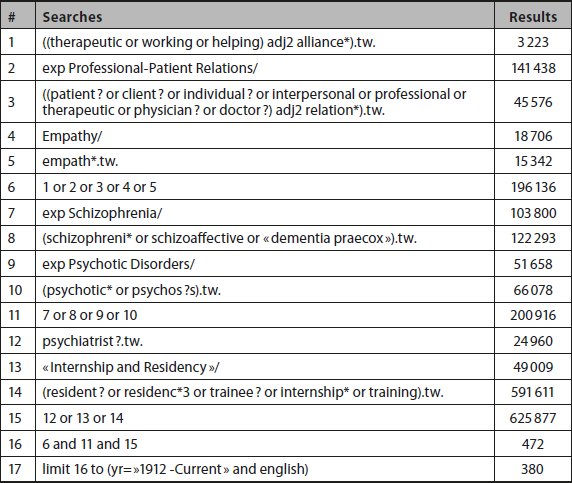 | # | Searches | Results |
|---|---|---|
| 1 | ((therapeutic or working or helping) adj2 alliance*).tw. | 3 223 |
| 2 | exp Professional-Patient Relations/ | 141 438 |
| 3 | ((patient ? or client ? or individual ? or interpersonal or professional or therapeutic or physician ? or doctor ?) adj2 relation*).tw. | 45 576 |
| 4 | Empathy/ | 18 706 |
| 5 | empath*.tw. | 15 342 |
| 6 | 1 or 2 or 3 or 4 or 5 | 196 136 |
| 7 | exp Schizophrenia/ | 103 800 |
| 8 | (schizophreni* or schizoaffective or « dementia praecox »).tw. | 122 293 |
| 9 | exp Psychotic Disorders/ | 51 658 |
| 10 | (psychotic* or psychos ?s).tw. | 66 078 |
| 11 | 7 or 8 or 9 or 10 | 200 916 |
| 12 | psychiatrist ?.tw. | 24 960 |
| 13 | « Internship and Residency »/ | 49 009 |
| 14 | (resident ? or residenc*3 or trainee ? or internship* or training).tw. | 591 611 |
| 15 | 12 or 13 or 14 | 625 877 |
| 16 | 6 and 11 and 15 | 472 |
| 17 | limit 16 to (yr=»1912 -Current » and english) | 380 |